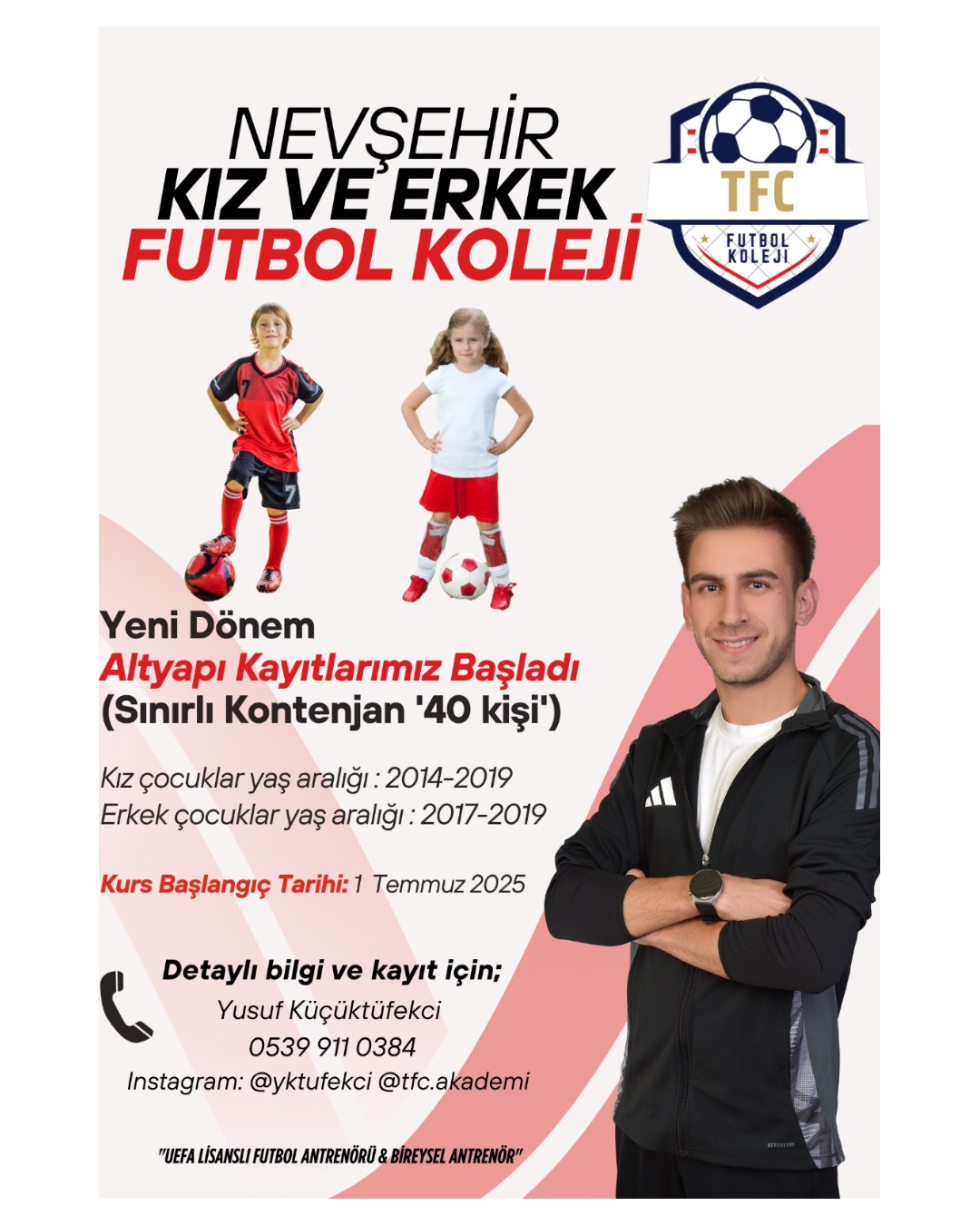 NEVŞEHİR
KIZ VE ERKEK
FUTBOL KOLEJİ

TFC
FUTBOL
KOLEJİ

7

7

Yeni Dönem
Altyapı Kayıtlarımız Başladı
(Sınırlı Kontenjan '40 kişi')

Kız çocuklar yaş aralığı : 2014-2019
Erkek çocuklar yaş aralığı : 2017-2019

Kurs Başlangıç Tarihi: 1 Temmuz 2025

Detaylı bilgi ve kayıt için;
Yusuf Küçüktüfekci
0539 911 0384
Instagram: @yktufekci @tfc.akademi

"UEFA LİSANSLI FUTBOL ANTRENÖRÜ & BİREYSEL ANTRENÖR"